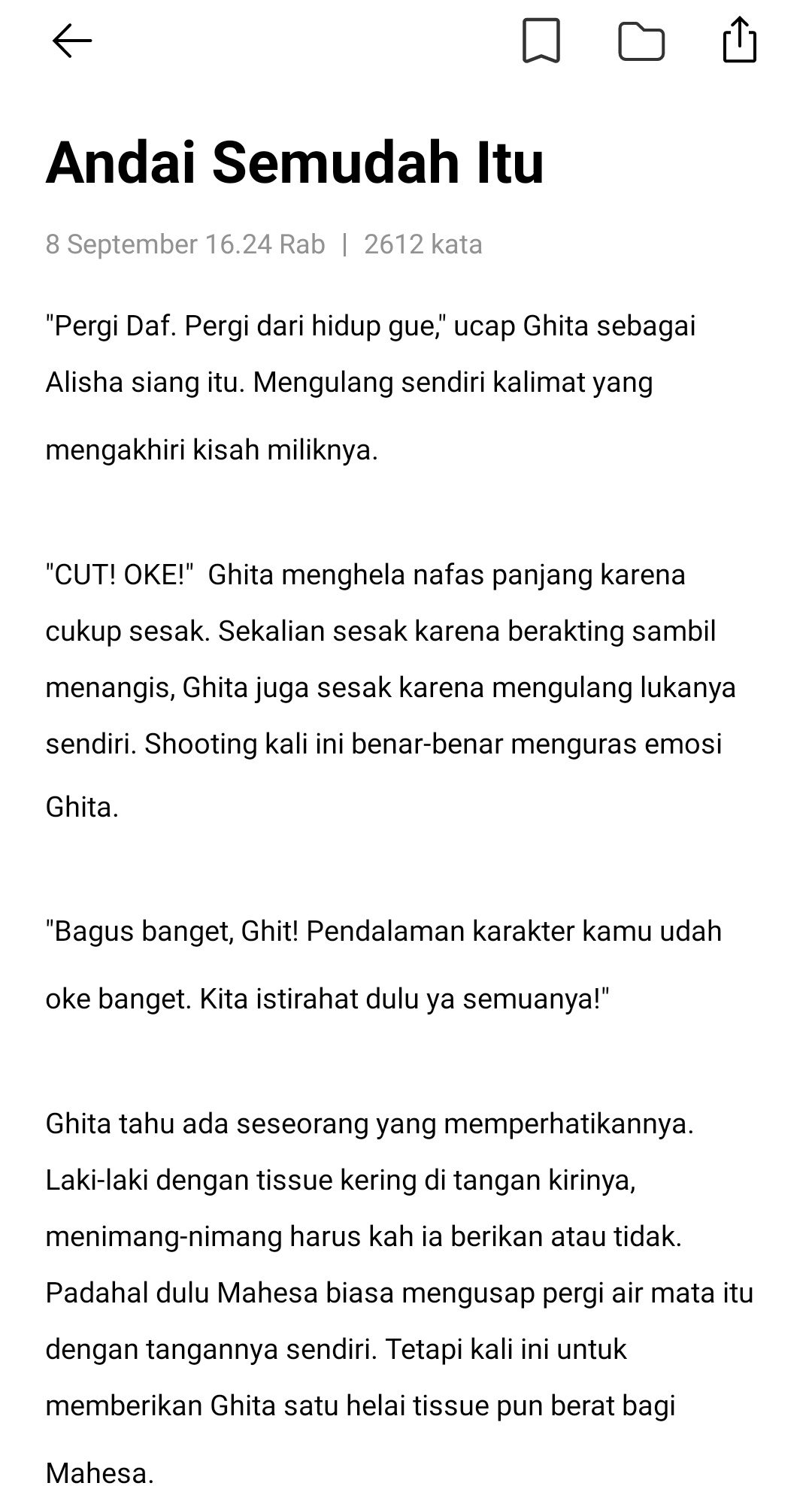 Andai Semudah Itu

8 September 16.24 Rab | 2612 kata

"Pergi Daf. Pergi dari hidup gue," ucap Ghita sebagai Alisha siang itu. Mengulang sendiri kalimat yang mengakhiri kisah miliknya.

"CUT! OKE!" Ghita menghela nafas panjang karena cukup sesak. Sekalian sesak karena berakting sambil menangis, Ghita juga sesak karena mengulang lukanya sendiri. Shooting kali ini benar-benar menguras emosi Ghita.

"Bagus banget, Ghit! Pendalaman karakter kamu udah oke banget. Kita istirahat dulu ya semuanya!"

Ghita tahu ada seseorang yang memperhatikannya. Laki-laki dengan tissue kering di tangan kirinya, menimang-nimang harus kah ia berikan atau tidak. Padahal dulu Mahesa biasa mengusap pergi air mata itu dengan tangannya sendiri. Tetapi kali ini untuk memberikan Ghita satu helai tissue pun berat bagi Mahesa.